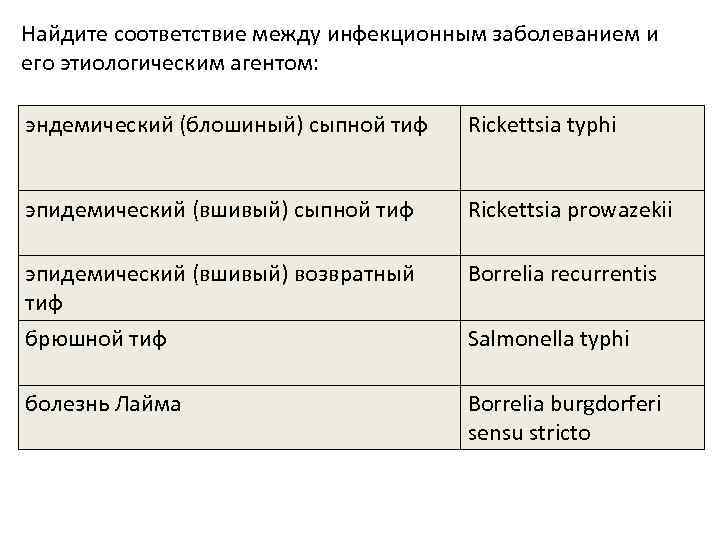 Найдите соответствие между инфекционным заболеванием и его этиологическим агентом:

| | |
|---|---|
| эндемический (блошиный) сыпной тиф | Rickettsia typhi |
| эпидемический (вшивый) сыпной тиф | Rickettsia prowazekii |
| эпидемический (вшивый) возвратный тиф | Borrelia recurrentis |
| брюшной тиф | Salmonella typhi |
| болезнь Лайма | Borrelia burgdorferi sensu stricto |